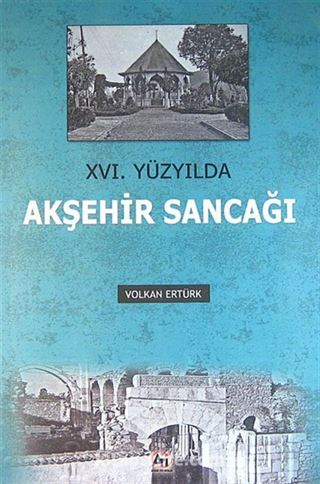 XVI. YÜZYILDA
AKŞEHİR SANCAĞI

VOLKAN ERTÜRK